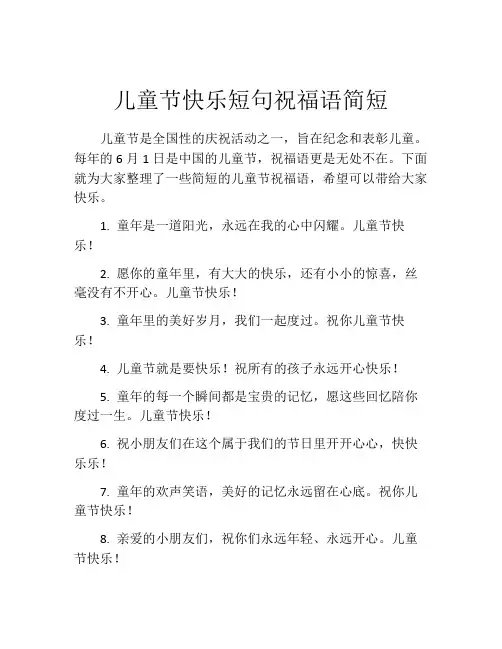 儿童节快乐短句祝福语简短

儿童节是全国性的庆祝活动之一，旨在纪念和表彰儿童。每年的 6 月 1 日是中国的儿童节，祝福语更是无处不在。下面就为大家整理了一些简短的儿童节祝福语，希望可以带给大家快乐。

1. 童年是一道阳光，永远在我的心中闪耀。儿童节快乐！

2. 愿你的童年里，有大大的快乐，还有小小的惊喜，丝毫没有不开心。儿童节快乐！

3. 童年里的美好岁月，我们一起度过。祝你儿童节快乐！

4. 儿童节就是要快乐！祝所有的孩子永远开心快乐！

5. 童年的每一个瞬间都是宝贵的记忆，愿这些回忆陪你度过一生。儿童节快乐！

6. 祝小朋友们在这个属于我们的节日里开开心心，快快乐乐！

7. 童年的欢声笑语，美好的记忆永远留在心底。祝你儿童节快乐！

8. 亲爱的小朋友们，祝你们永远年轻、永远开心。儿童节快乐！